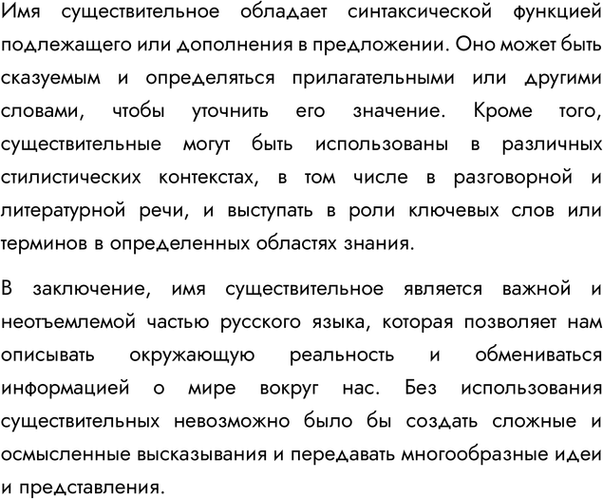 Имя существительное обладает синтаксической функцией подлежащего или дополнения в предложении. Оно может быть сказуемым и определяться прилагательными или другими словами, чтобы уточнить его значение. Кроме того, существительные могут быть использованы в различных стилистических контекстах, в том числе в разговорной и литературной речи, и выступать в роли ключевых слов или терминов в определенных областях знания.

В заключение, имя существительное является важной и неотъемлемой частью русского языка, которая позволяет нам описывать окружающую реальность и обмениваться информацией о мире вокруг нас. Без использования существительных невозможно было бы создать сложные и осмысленные высказывания и передавать многообразные идеи и представления.